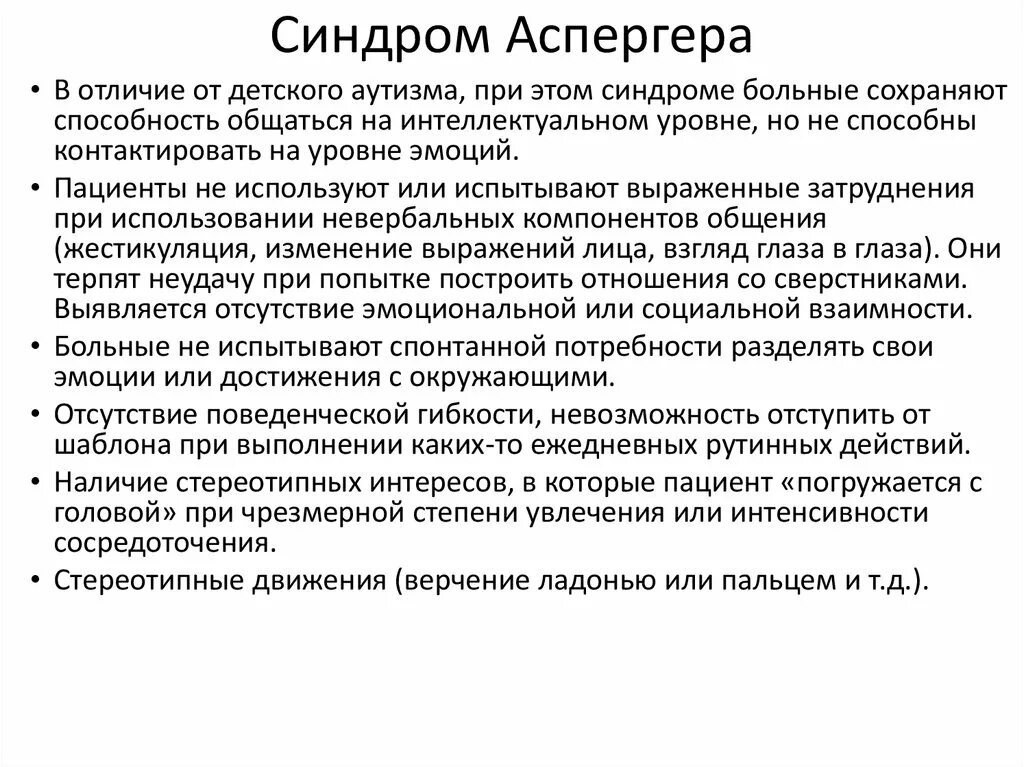 Синдром Аспергера

• В отличие от детского аутизма, при этом синдроме больные сохраняют способность общаться на интеллектуальном уровне, но не способны контактировать на уровне эмоций.
• Пациенты не используют или испытывают выраженные затруднения при использовании невербальных компонентов общения (жестикуляция, изменение выражений лица, взгляд глаза в глаза). Они терпят неудачу при попытке построить отношения со сверстниками. Выявляется отсутствие эмоциональной или социальной взаимности.
• Больные не испытывают спонтанной потребности разделять свои эмоции или достижения с окружающими.
• Отсутствие поведенческой гибкости, невозможность отступить от шаблона при выполнении каких-то ежедневных рутинных действий.
• Наличие стереотипных интересов, в которые пациент «погружается с головой» при чрезмерной степени увлечения или интенсивности сосредоточения.
• Стереотипные движения (верчение ладонью или пальцем и т.д.).